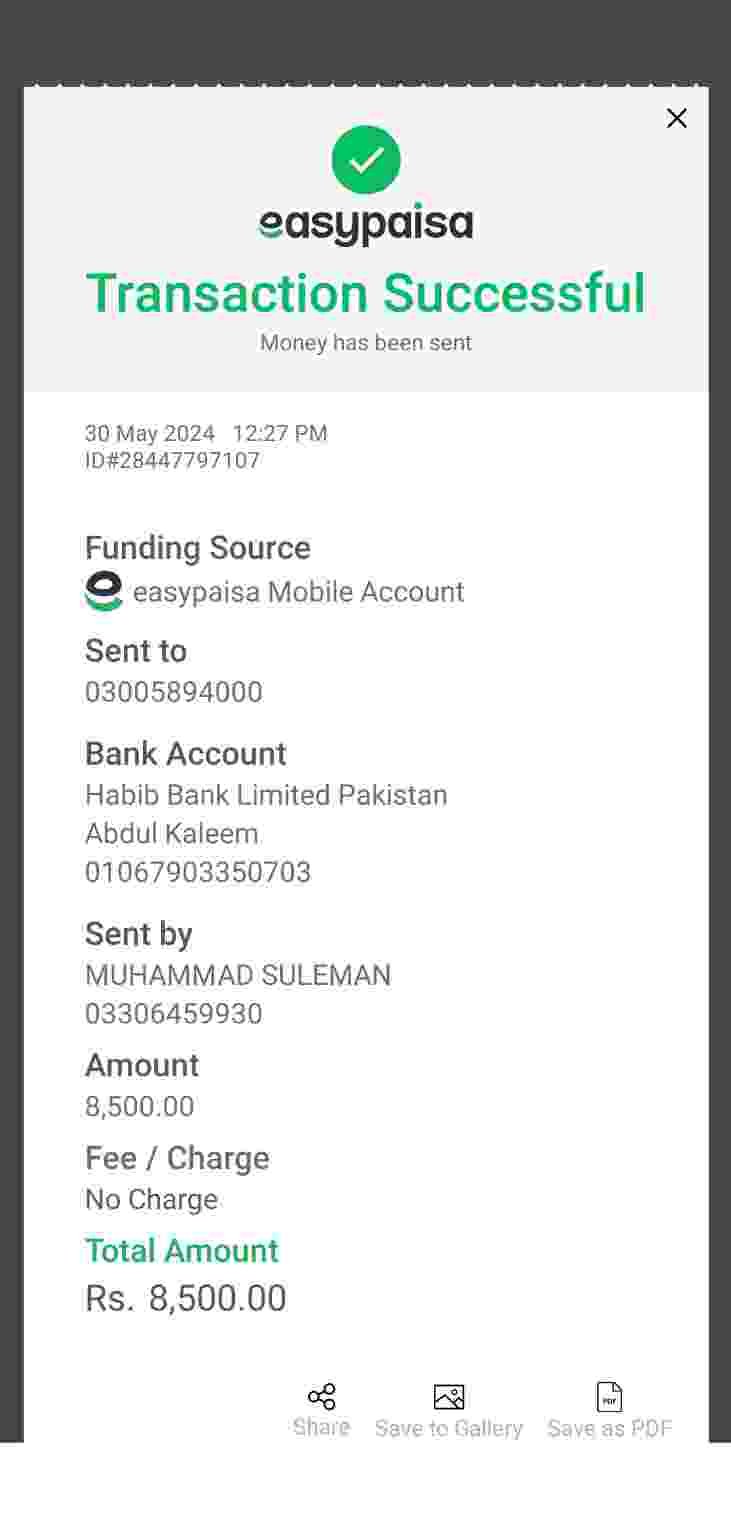 easypaisa

Transaction Successful

Money has been sent

30 May 2024 12:27 PM
ID#28447797107

Funding Source
easypaisa Mobile Account

Sent to
03005894000

Bank Account
Habib Bank Limited Pakistan
Abdul Kaleem
01067903350703

Sent by
MUHAMMAD SULEMAN
03306459930

Amount
8,500.00

Fee / Charge
No Charge

Total Amount
Rs. 8,500.00

Share Save to Gallery PDF Save as PDF